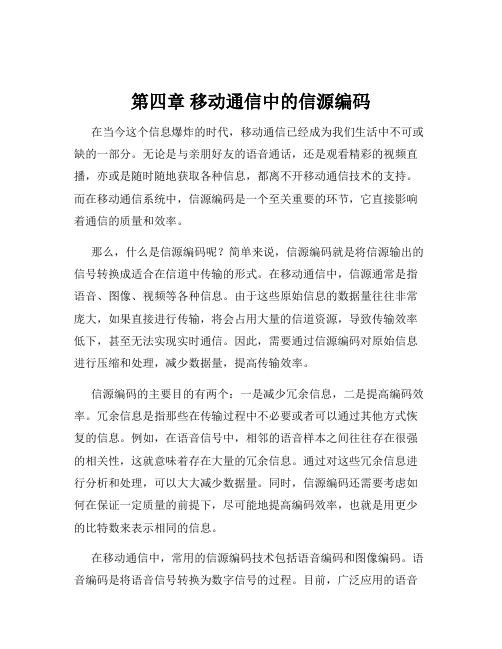 第四章 移动通信中的信源编码

在当今这个信息爆炸的时代，移动通信已经成为我们生活中不可或缺的一部分。无论是与亲朋好友的语音通话，还是观看精彩的视频直播，亦或是随时随地获取各种信息，都离不开移动通信技术的支持。而在移动通信系统中，信源编码是一个至关重要的环节，它直接影响着通信的质量和效率。

那么，什么是信源编码呢？简单来说，信源编码就是将信源输出的信号转换成适合在信道中传输的形式。在移动通信中，信源通常是指语音、图像、视频等各种信息。由于这些原始信息的数据量往往非常庞大，如果直接进行传输，将会占用大量的信道资源，导致传输效率低下，甚至无法实现实时通信。因此，需要通过信源编码对原始信息进行压缩和处理，减少数据量，提高传输效率。

信源编码的主要目的有两个：一是减少冗余信息，二是提高编码效率。冗余信息是指那些在传输过程中不必要或者可以通过其他方式恢复的信息。例如，在语音信号中，相邻的语音样本之间往往存在很强的相关性，这就意味着存在大量的冗余信息。通过对这些冗余信息进行分析和处理，可以大大减少数据量。同时，信源编码还需要考虑如何在保证一定质量的前提下，尽可能地提高编码效率，也就是用更少的比特数来表示相同的信息。

在移动通信中，常用的信源编码技术包括语音编码和图像编码。语音编码是将语音信号转换为数字信号的过程。目前，广泛应用的语音